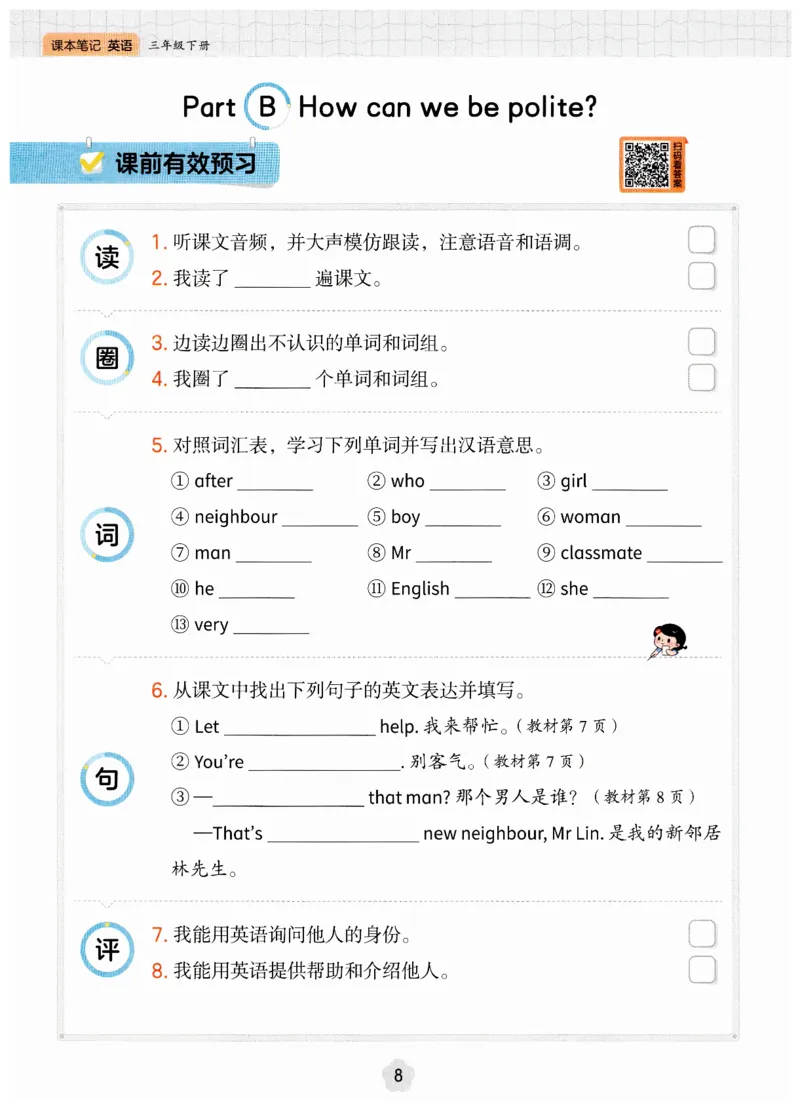 课本笔记 英语 三年级下册

Part B How can we be polite?

课前有效预习

扫码看答案

读
1. 听课文音频，并大声模仿跟读，注意语音和语调。
2. 我读了 ________ 遍课文。

圈
3. 边读边圈出不认识的单词和词组。
4. 我圈了 ________ 个单词和词组。

词
5. 对照词汇表，学习下列单词并写出汉语意思。
① after ________ ② who ________ ③ girl ________
④ neighbour ________ ⑤ boy ________ ⑥ woman ________
⑦ man ________ ⑧ Mr ________ ⑨ classmate ________
⑩ he ________ ⑪ English ________ ⑫ she ________
⑬ very ________

句
6. 从课文中找出下列句子的英文表达并填写。
① Let ________________ help. 我来帮忙。(教材第 7 页)
② You're ________________. 别客气。(教材第 7 页)
③ —________________ that man? 那个男人是谁？(教材第 8 页)
—That's ________________ new neighbour, Mr Lin. 是我的新邻居林先生。

评
7. 我能用英语询问他人的身份。
8. 我能用英语提供帮助和介绍他人。

8